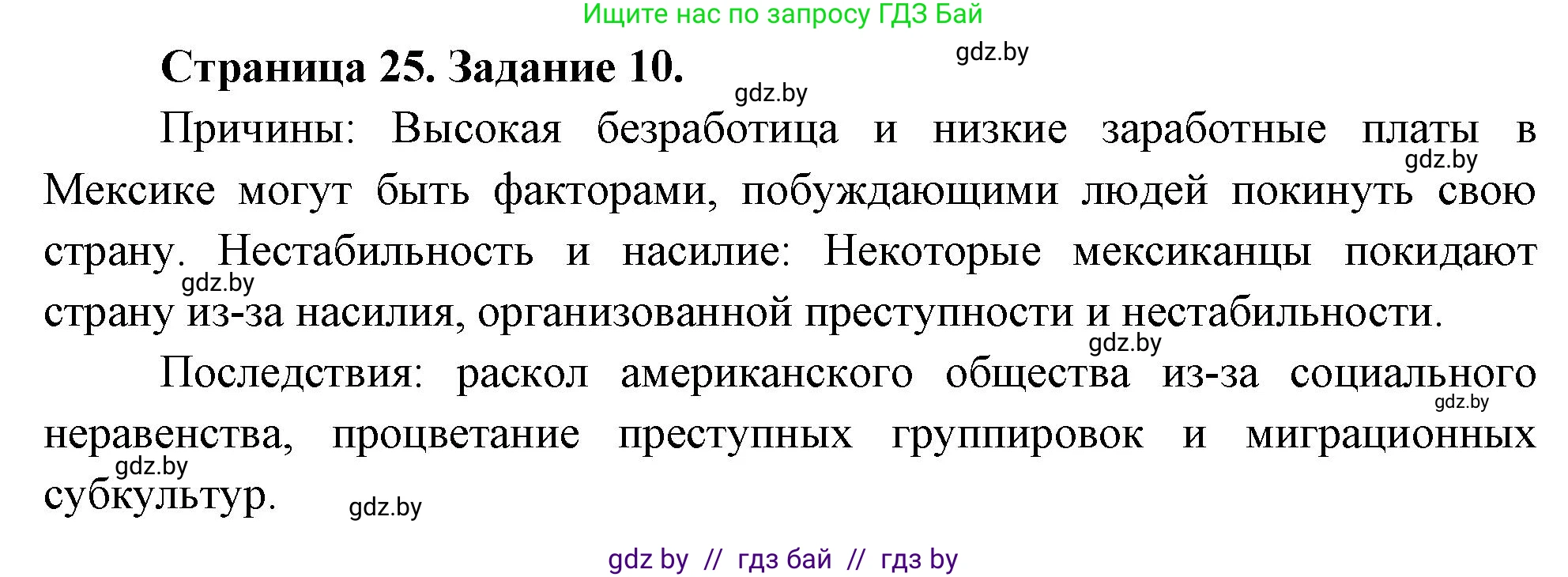 Ищите нас по запросу ГДЗ Бай

Страница 25. Задание 10.

gdz.by

gdz.by

Причины: Высокая безработица и низкие заработные платы в Мексике могут быть факторами, побуждающими людей покинуть свою страну. Нестабильность и насилие: Некоторые мексиканцы покидают страну из-за насилия, организованной преступности и нестабильности.

gdz.by

gdz.by

gdz.by

Последствия: раскол американского общества из-за социального неравенства, процветание преступных группировок и миграционных субкультур.

gdz.by

gdz.by

gdz.by

gdz by // гдз бай // гдз by